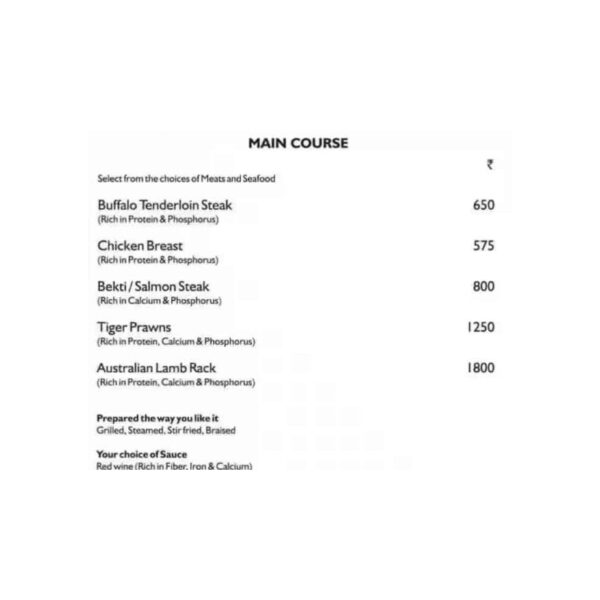 MAIN COURSE

₹

Select from the choices of Meats and Seafood

Buffalo Tenderloin Steak 650
(Rich in Protein & Phosphorus)

Chicken Breast 575
(Rich in Protein & Phosphorus)

Bekti / Salmon Steak 800
(Rich in Calcium & Phosphorus)

Tiger Prawns 1250
(Rich in Protein, Calcium & Phosphorus)

Australian Lamb Rack 1800
(Rich in Protein, Calcium & Phosphorus)

Prepared the way you like it
Grilled, Steamed, Stir fried, Braised

Your choice of Sauce
Red wine (Rich in Fiber, Iron & Calcium)